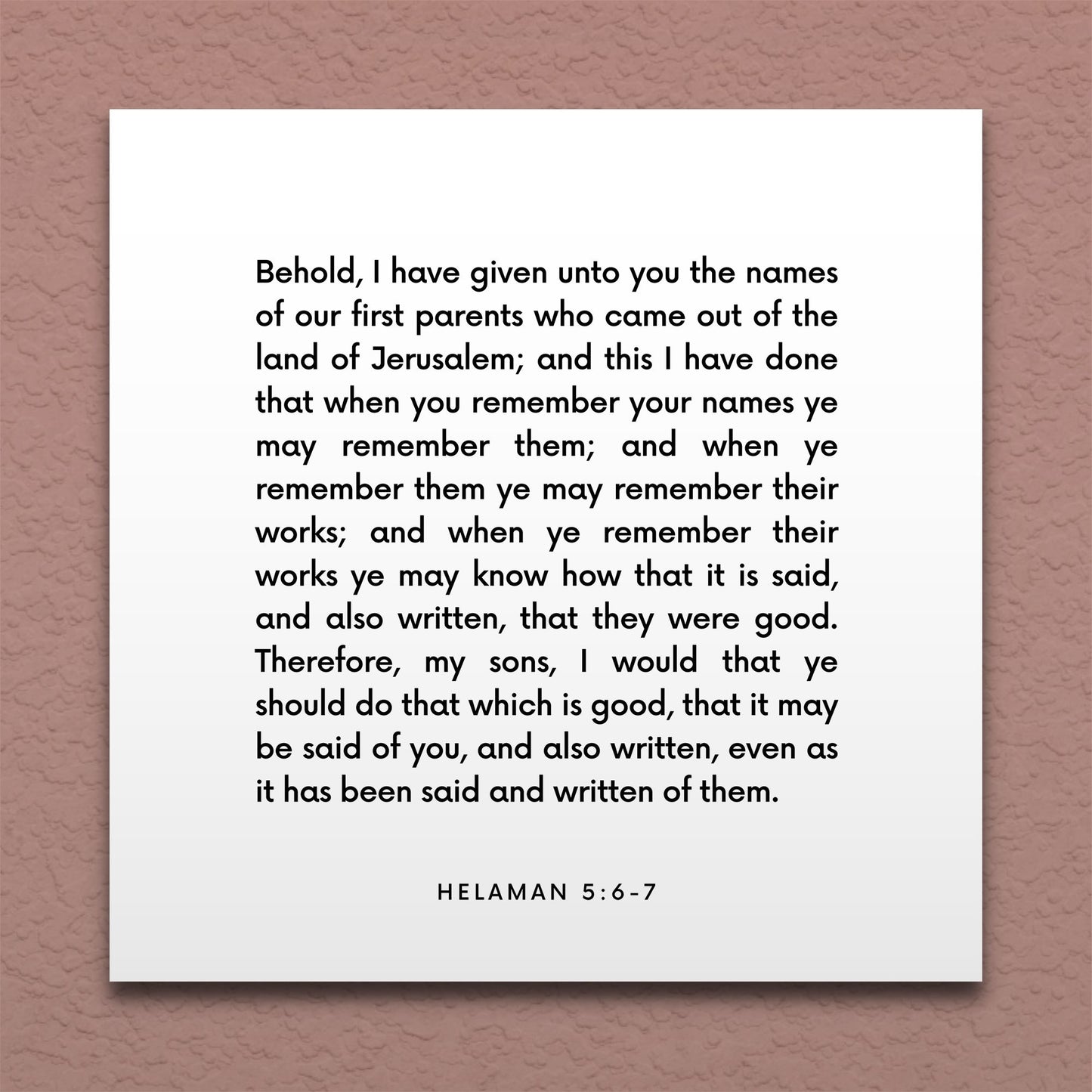 Behold, I have given unto you the names of our first parents who came out of the land of Jerusalem; and this I have done that when you remember your names ye may remember them; and when ye remember them ye may remember their works; and when ye remember their works ye may know how that it is said, and also written, that they were good. Therefore, my sons, I would that ye should do that which is good, that it may be said of you, and also written, even as it has been said and written of them.

HELAMAN 5:6-7